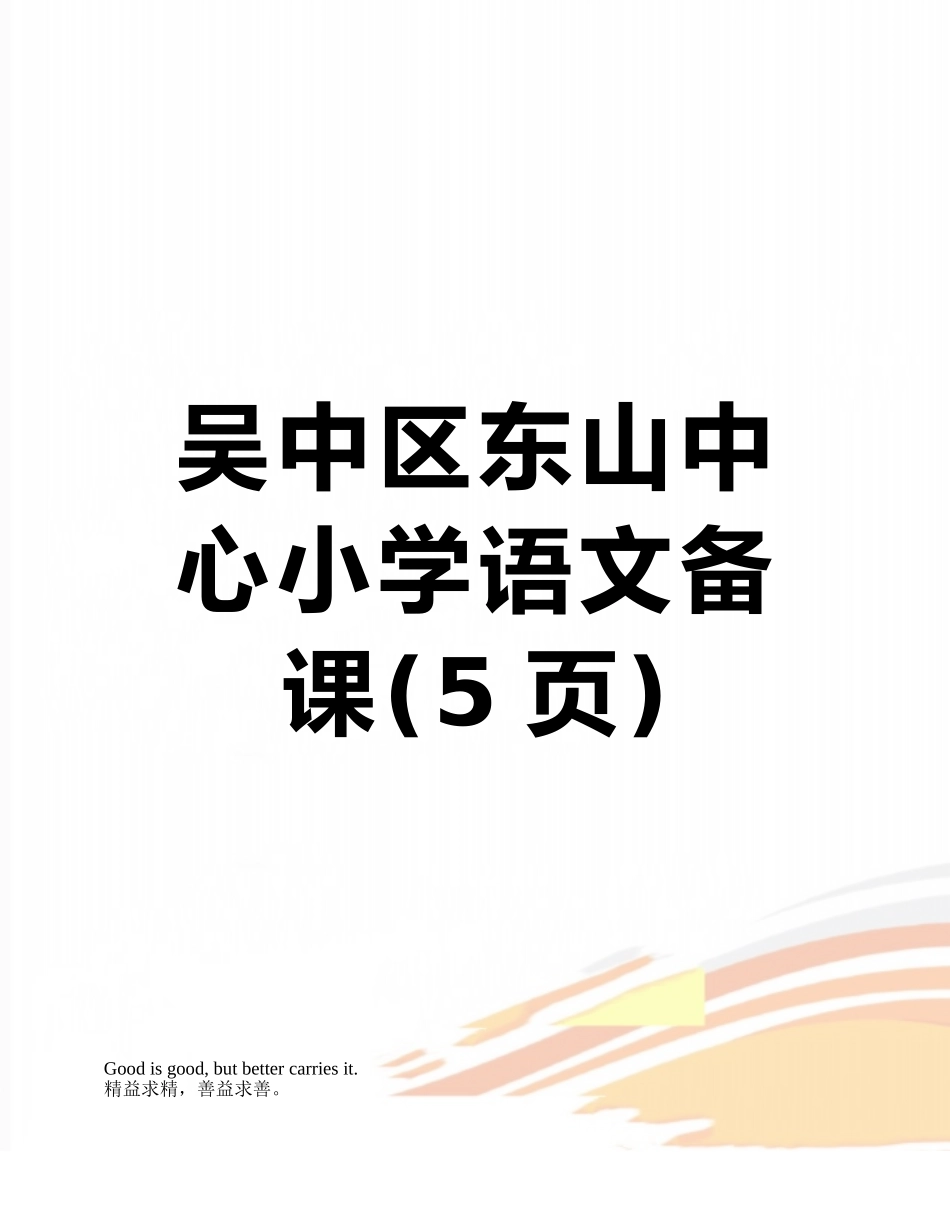 吴中区东山中心小学语文备课(5 页)

Good is good, but better carries it.
精益求精，善益求善。